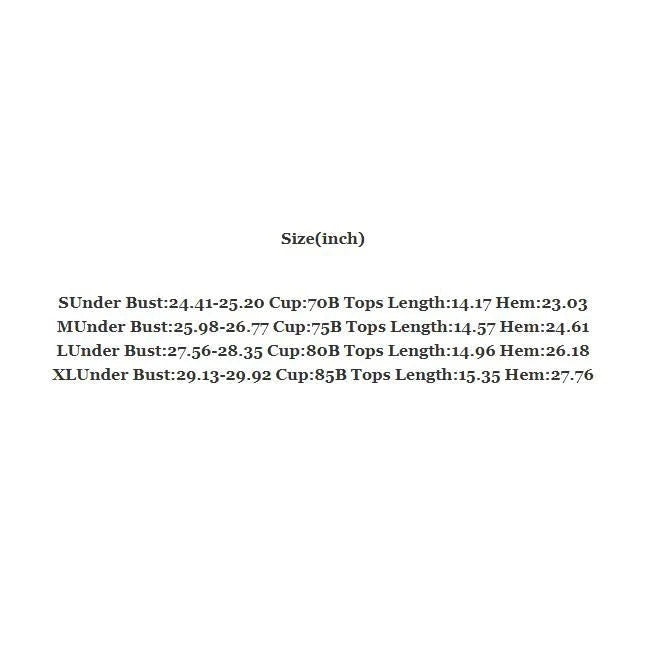 Size(inch)

SUnder Bust:24.41-25.20 Cup:70B Tops Length:14.17 Hem:23.03
MUnder Bust:25.98-26.77 Cup:75B Tops Length:14.57 Hem:24.61
LUnder Bust:27.56-28.35 Cup:80B Tops Length:14.96 Hem:26.18
XLUnder Bust:29.13-29.92 Cup:85B Tops Length:15.35 Hem:27.76